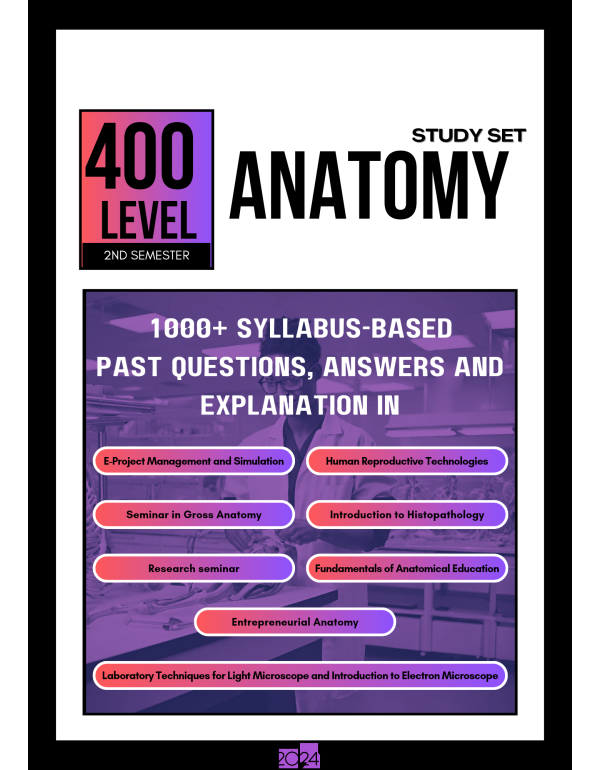 400 LEVEL

2ND SEMESTER

STUDY SET

ANATOMY

1000+ SYLLABUS-BASED PAST QUESTIONS, ANSWERS AND EXPLANATION IN

E-Project Management and Simulation

Human Reproductive Technologies

Seminar in Gross Anatomy

Introduction to Histopathology

Research seminar

Fundamentals of Anatomical Education

Entrepreneurial Anatomy

Laboratory Techniques for Light Microscope and Introduction to Electron Microscope

2024